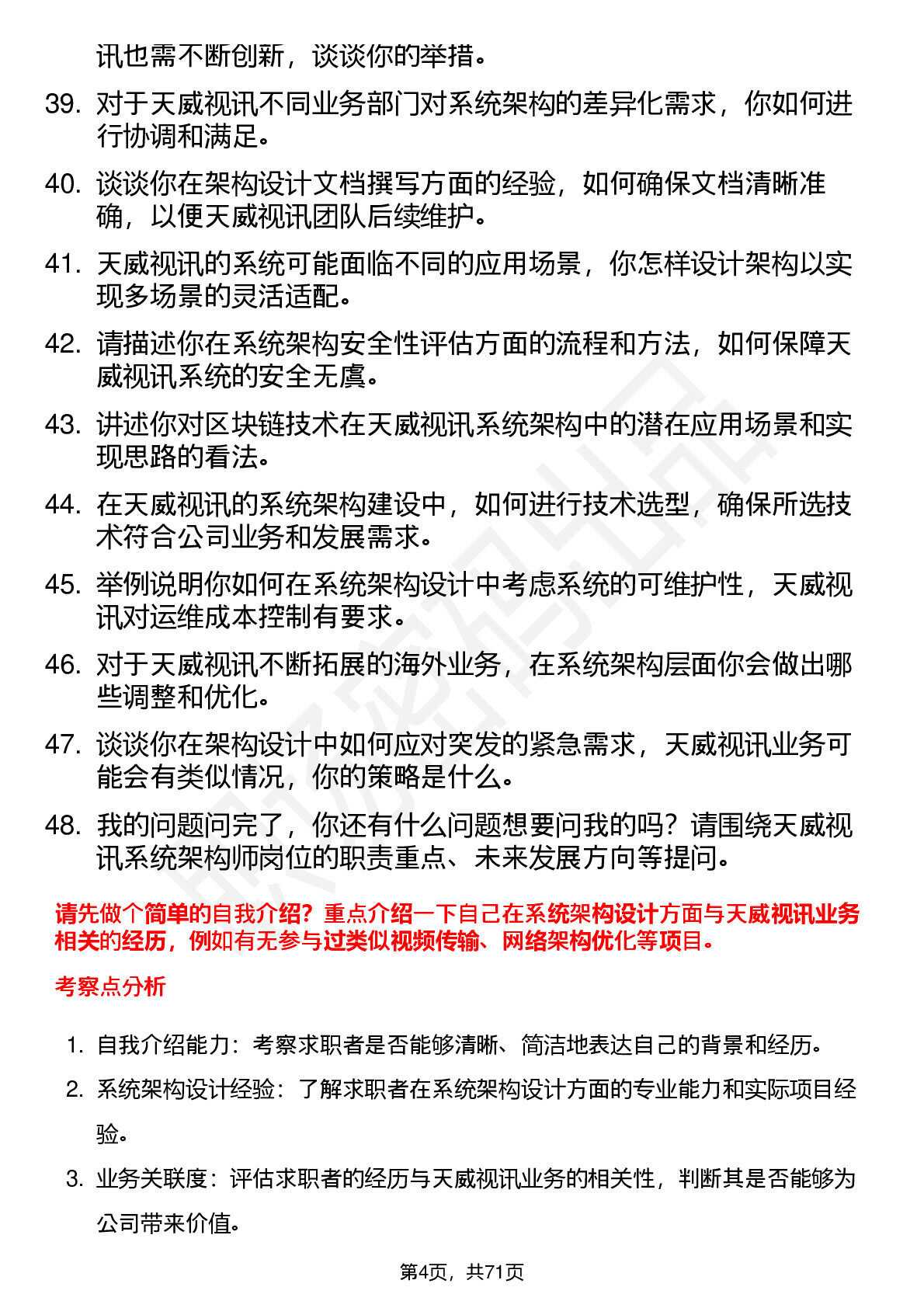 讯也需不断创新，谈谈你的举措。

39. 对于天威视讯不同业务部门对系统架构的差异化需求，你如何进行协调和满足。

40. 谈谈你在架构设计文档撰写方面的经验，如何确保文档清晰准确，以便天威视讯团队后续维护。

41. 天威视讯的系统可能面临不同的应用场景，你怎样设计架构以实现多场景的灵活适配。

42. 请描述你在系统架构安全性评估方面的流程和方法，如何保障天威视讯系统的安全无虞。

43. 讲述你对区块链技术在天威视讯系统架构中的潜在应用场景和实现思路的看法。

44. 在天威视讯的系统架构建设中，如何进行技术选型，确保所选技术符合公司业务和发展需求。

45. 举例说明你如何在系统架构设计中考虑系统的可维护性，天威视讯对运维成本控制有要求。

46. 对于天威视讯不断拓展的海外业务，在系统架构层面你会做出哪些调整和优化。

47. 谈谈你在架构设计中如何应对突发的紧急需求，天威视讯业务可能会有类似情况，你的策略是什么。

48. 我的问题问完了，你还有什么问题想要问我的吗？请围绕天威视讯系统架构师岗位的职责重点、未来发展方向等提问。

请先做个简单的自我介绍？重点介绍一下自己在系统架构设计方面与天威视讯业务相关的经历，例如有无参与过类似视频传输、网络架构优化等项目。

考察点分析

1. 自我介绍能力：考察求职者是否能够清晰、简洁地表达自己的背景和经历。

2. 系统架构设计经验：了解求职者在系统架构设计方面的专业能力和实际项目经验。

3. 业务关联度：评估求职者的经历与天威视讯业务的相关性，判断其是否能够为公司带来价值。

第4页，共71页